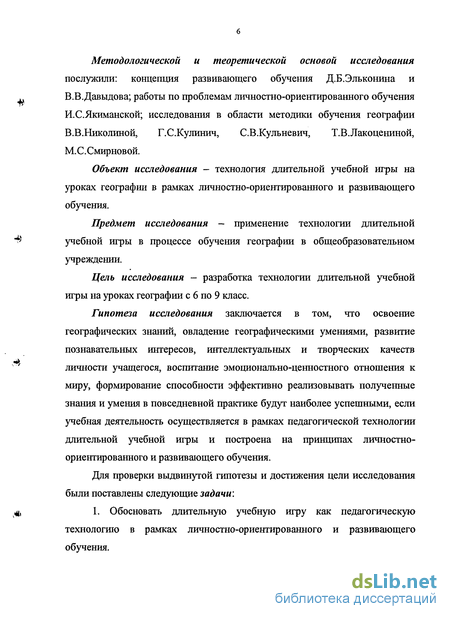 6

Методологической и теоретической основой исследования послужили: концепция развивающего обучения Д.Б.Эльконина и В.В.Давыдова; работы по проблемам личностно-ориентированного обучения И.С.Якиманской; исследования в области методики обучения географии В.В.Николиной, Г.С.Кулинич, С.В.Кульневич, Т.В.Лакоцениной, М.С.Смирновой.

Объект исследования – технология длительной учебной игры на уроках географии в рамках личностно-ориентированного и развивающего обучения.

Предмет исследования – применение технологии длительной учебной игры в процессе обучения географии в общеобразовательном учреждении.

Цель исследования – разработка технологии длительной учебной игры на уроках географии с 6 по 9 класс.

Гипотеза исследования заключается в том, что освоение географических знаний, овладение географическими умениями, развитие познавательных интересов, интеллектуальных и творческих качеств личности учащегося, воспитание эмоционально-ценностного отношения к миру, формирование способности эффективно реализовывать полученные знания и умения в повседневной практике будут наиболее успешными, если учебная деятельность осуществляется в рамках педагогической технологии длительной учебной игры и построена на принципах личностно-ориентированного и развивающего обучения.

Для проверки выдвинутой гипотезы и достижения цели исследования были поставлены следующие задачи:

1. Обосновать длительную учебную игру как педагогическую технологию в рамках личностно-ориентированного и развивающего обучения.

dsLib.net
библиотека диссертаций